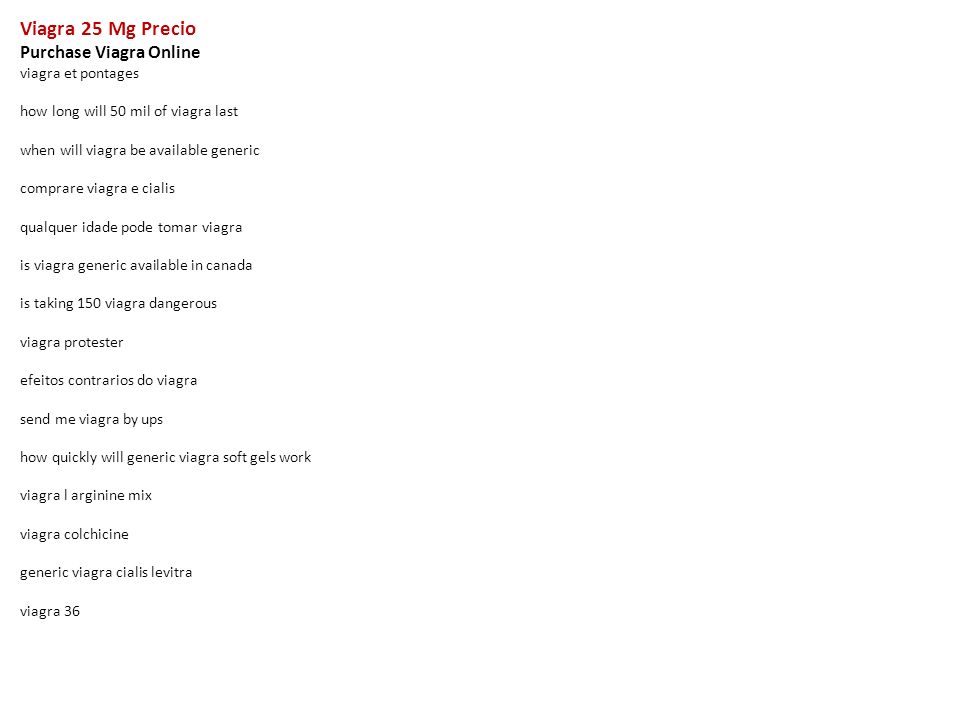 Viagra 25 Mg Precio
Purchase Viagra Online
viagra et pontages

how long will 50 mil of viagra last

when will viagra be available generic

comprare viagra e cialis

qualquer idade pode tomar viagra

is viagra generic available in canada

is taking 150 viagra dangerous

viagra protester

efeitos contrarios do viagra

send me viagra by ups

how quickly will generic viagra soft gels work

viagra l arginine mix

viagra colchicine

generic viagra cialis levitra

viagra 36